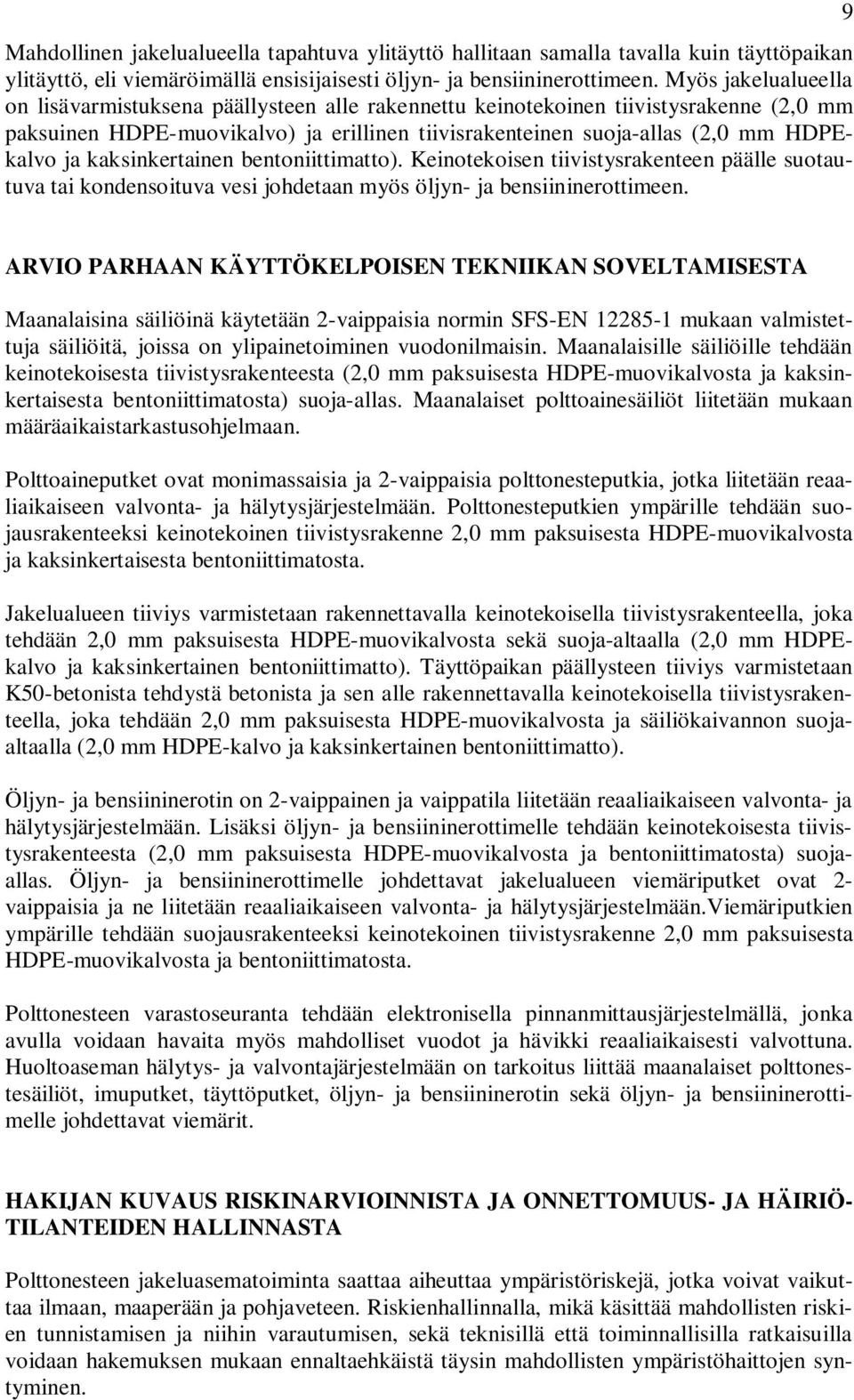 9

Mahdollinen jakelualueella tapahtuva ylitäyttö hallitaan samalla tavalla kuin täyttöpaikan ylitäyttö, eli viemäröimällä ensisijaisesti öljyn- ja bensiininerottimeen. Myös jakelualueella on lisävarmistuksena päällysteen alle rakennettu keinotekoinen tiivistysrakenne (2,0 mm paksuinen HDPE-muovikalvo) ja erillinen tiivisrakenteinen suoja-allas (2,0 mm HDPE-kalvo ja kaksinkertainen bentoniittimatto). Keinotekoisen tiivistysrakenteen päälle suotautuva tai kondensoituva vesi johdetaan myös öljyn- ja bensiininerottimeen.

ARVIO PARHAAN KÄYTTÖKELPOISEN TEKNIIKAN SOVELTAMISESTA

Maanalaisina säiliöinä käytetään 2-vaippaisia normin SFS-EN 12285-1 mukaan valmistettuja säiliöitä, joissa on ylipainetoiminen vuodonilmaisin. Maanalaisille säiliöille tehdään keinotekoisesta tiivistysrakenteesta (2,0 mm paksuisesta HDPE-muovikalvosta ja kaksinkertaisesta bentoniittimatosta) suoja-allas. Maanalaiset polttoainesäiliöt liitetään mukaan määräaikaistarkastusohjelmaan.

Polttoaineputket ovat monimassaisia ja 2-vaippaisia polttonesteputkia, jotka liitetään reaaliaikaiseen valvonta- ja hälytysjärjestelmään. Polttonesteputkien ympärille tehdään suojausrakenteeksi keinotekoinen tiivistysrakenne 2,0 mm paksuisesta HDPE-muovikalvosta ja kaksinkertaisesta bentoniittimatosta.

Jakelualueen tiiviys varmistetaan rakennettavalla keinotekoisella tiivistysrakenteella, joka tehdään 2,0 mm paksuisesta HDPE-muovikalvosta sekä suoja-altaalla (2,0 mm HDPE-kalvo ja kaksinkertainen bentoniittimatto). Täyttöpaikan päällysteen tiiviys varmistetaan K50-betonista tehdystä betonista ja sen alle rakennettavalla keinotekoisella tiivistysrakenteella, joka tehdään 2,0 mm paksuisesta HDPE-muovikalvosta ja säiliökaivannon suoja-altaalla (2,0 mm HDPE-kalvo ja kaksinkertainen bentoniittimatto).

Öljyn- ja bensiininerotin on 2-vaippainen ja vaippatila liitetään reaaliaikaiseen valvonta- ja hälytysjärjestelmään. Lisäksi öljyn- ja bensiininerottimelle tehdään keinotekoisesta tiivistysrakenteesta (2,0 mm paksuisesta HDPE-muovikalvosta ja bentoniittimatosta) suoja-allas. Öljyn- ja bensiininerottimelle johdettavat jakelualueen viemäriputket ovat 2-vaippaisia ja ne liitetään reaaliaikaiseen valvonta- ja hälytysjärjestelmään.Viemäriputkien ympärille tehdään suojausrakenteeksi keinotekoinen tiivistysrakenne 2,0 mm paksuisesta HDPE-muovikalvosta ja bentoniittimatosta.

Polttonesteen varastoseuranta tehdään elektronisella pinnanmittausjärjestelmällä, jonka avulla voidaan havaita myös mahdolliset vuodot ja hävikki reaaliaikaisesti valvottuna. Huoltoaseman hälytys- ja valvontajärjestelmään on tarkoitus liittää maanalaiset polttonestesäiliöt, imuputket, täyttöputket, öljyn- ja bensiininerotin sekä öljyn- ja bensiininerottimelle johdettavat viemärit.

HAKIJAN KUVAUS RISKINARVIOINNISTA JA ONNETTOMUUS- JA HÄIRIÖTILANTEIDEN HALLINNASTA

Polttonesteen jakeluasematoiminta saattaa aiheuttaa ympäristöriskejä, jotka voivat vaikuttaa ilmaan, maaperään ja pohjaveteen. Riskienhallinnalla, mikä käsittää mahdollisten riskien tunnistamisen ja niihin varautumisen, sekä teknisillä että toiminnallisilla ratkaisuilla voidaan hakemuksen mukaan ennaltaehkäistä täysin mahdollisten ympäristöhaittojen syntyminen.